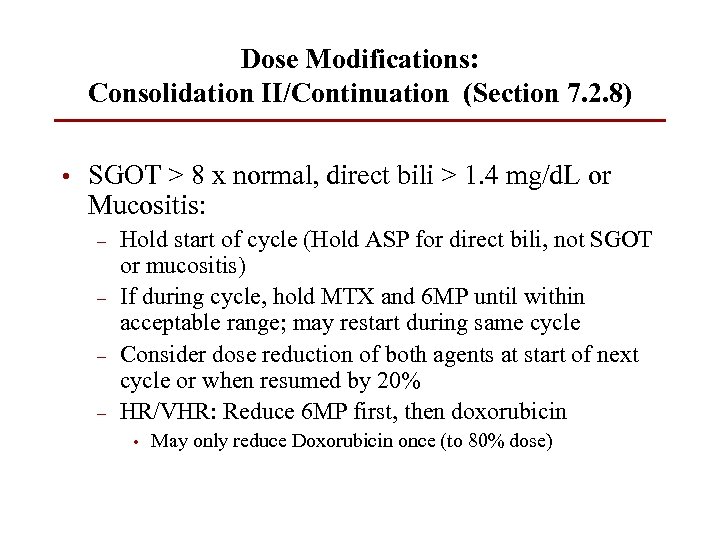 Dose Modifications:
Consolidation II/Continuation (Section 7.2.8)

• SGOT > 8 x normal, direct bili > 1.4 mg/dL or Mucositis:
 – Hold start of cycle (Hold ASP for direct bili, not SGOT or mucositis)
 – If during cycle, hold MTX and 6MP until within acceptable range; may restart during same cycle
 – Consider dose reduction of both agents at start of next cycle or when resumed by 20%
 – HR/VHR: Reduce 6MP first, then doxorubicin
  • May only reduce Doxorubicin once (to 80% dose)